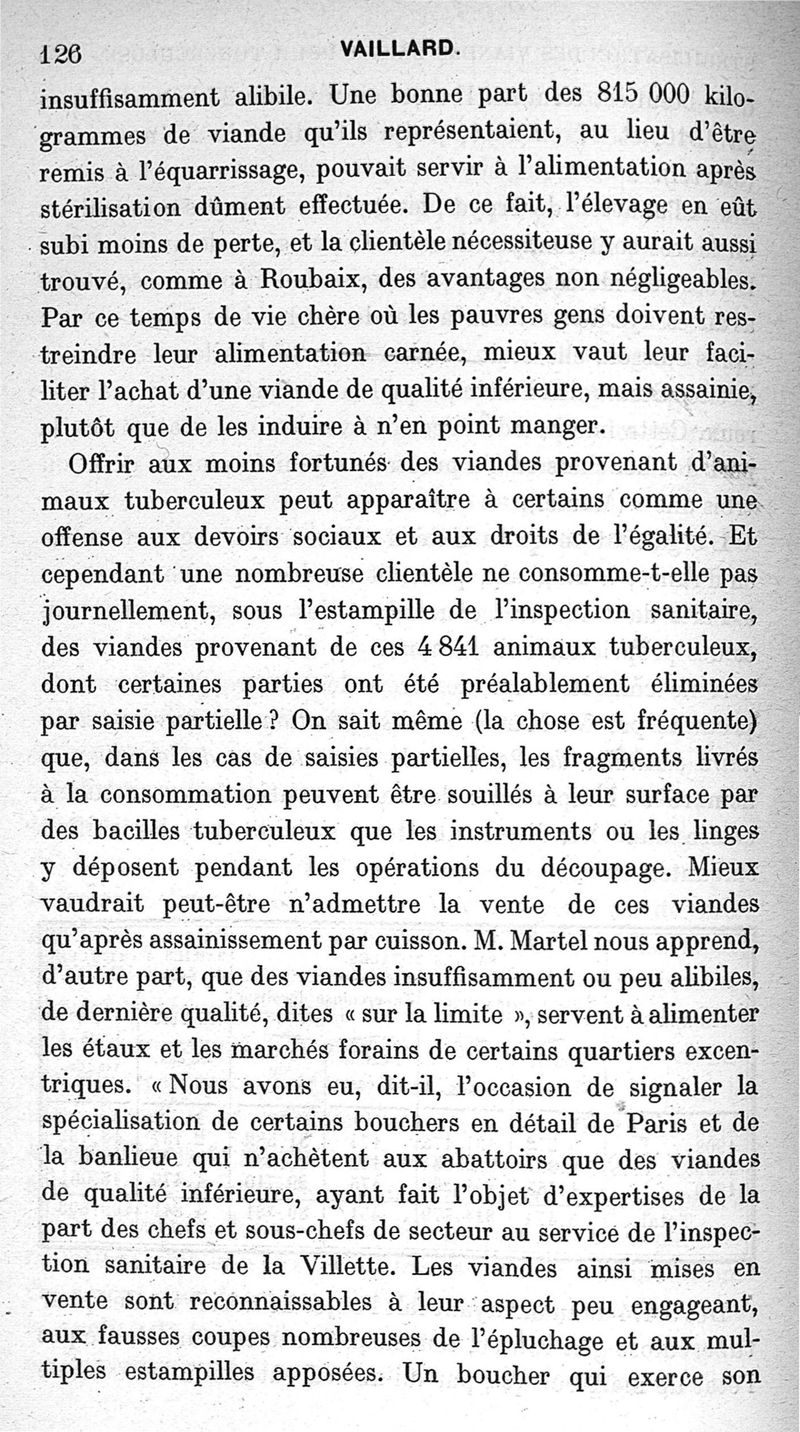 126 VAILLARD.

insuffisamment alibile. Une bonne part des 815 000 kilogrammes de viande qu'ils représentaient, au lieu d'être remis à l'équarrissage, pouvait servir à l'alimentation après stérilisation dûment effectuée. De ce fait, l'élevage en eût subi moins de perte, et la clientèle nécessiteuse y aurait aussi trouvé, comme à Roubaix, des avantages non négligeables. Par ce temps de vie chère où les pauvres gens doivent restreindre leur alimentation carnée, mieux vaut leur faciliter l'achat d'une viande de qualité inférieure, mais assainie, plutôt que de les induire à n'en point manger.

Offrir aux moins fortunés des viandes provenant d'animaux tuberculeux peut apparaître à certains comme une offense aux devoirs sociaux et aux droits de l'égalité. Et cependant une nombreuse clientèle ne consomme-t-elle pas journellement, sous l'estampille de l'inspection sanitaire, des viandes provenant de ces 4 841 animaux tuberculeux, dont certaines parties ont été préalablement éliminées par saisie partielle ? On sait même (la chose est fréquente) que, dans les cas de saisies partielles, les fragments livrés à la consommation peuvent être souillés à leur surface par des bacilles tuberculeux que les instruments ou les linges y déposent pendant les opérations du découpage. Mieux vaudrait peut-être n'admettre la vente de ces viandes qu'après assainissement par cuisson. M. Martel nous apprend, d'autre part, que des viandes insuffisamment ou peu alibiles, de dernière qualité, dites « sur la limite », servent à alimenter les étaux et les marchés forains de certains quartiers excentriques. « Nous avons eu, dit-il, l'occasion de signaler la spécialisation de certains bouchers en détail de Paris et de la banlieue qui n'achètent aux abattoirs que des viandes de qualité inférieure, ayant fait l'objet d'expertises de la part des chefs et sous-chefs de secteur au service de l'inspection sanitaire de la Villette. Les viandes ainsi mises en vente sont reconnaissables à leur aspect peu engageant, aux fausses coupes nombreuses de l'épluchage et aux multiples estampilles apposées. Un boucher qui exerce son